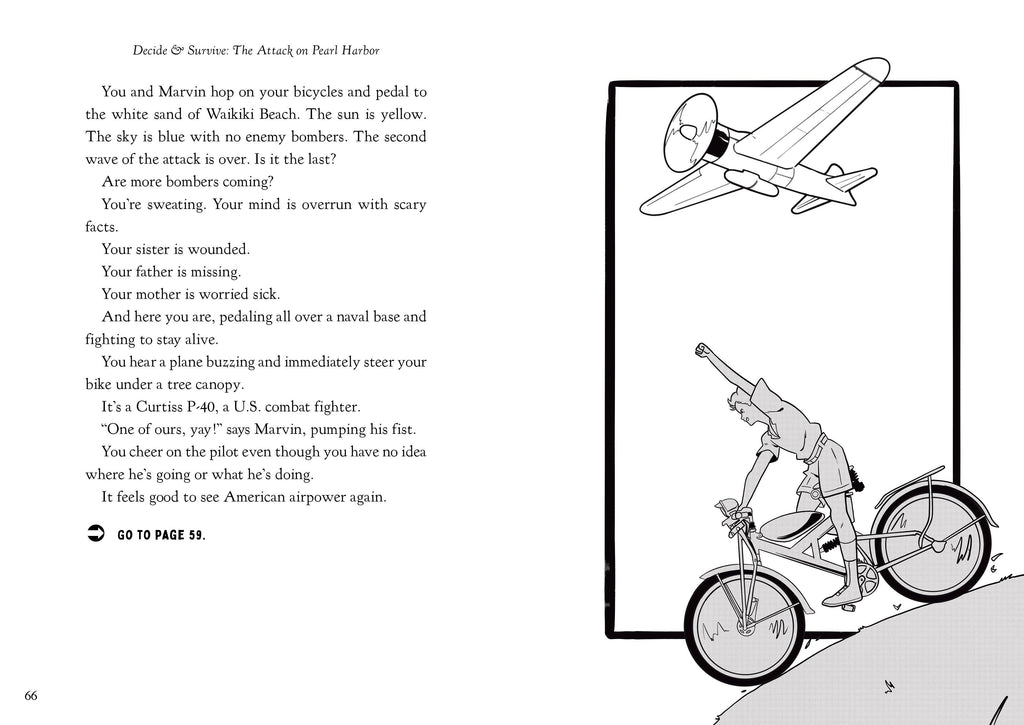 Decide & Survive: The Attack on Pearl Harbor

You and Marvin hop on your bicycles and pedal to the white sand of Waikiki Beach. The sun is yellow. The sky is blue with no enemy bombers. The second wave of the attack is over. Is it the last?

Are more bombers coming?

You're sweating. Your mind is overrun with scary facts.

Your sister is wounded.

Your father is missing.

Your mother is worried sick.

And here you are, pedaling all over a naval base and fighting to stay alive.

You hear a plane buzzing and immediately steer your bike under a tree canopy.

It's a Curtiss P-40, a U.S. combat fighter.

"One of ours, yay!" says Marvin, pumping his fist.

You cheer on the pilot even though you have no idea where he's going or what he's doing.

It feels good to see American airpower again.

GO TO PAGE 59.

66